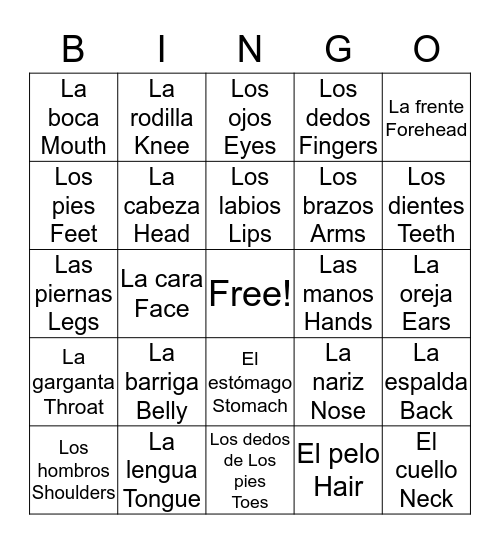 | B | I | N | G | O |
|---|---|---|---|---|
| La boca Mouth | La rodilla Knee | Los ojos Eyes | Los dedos Fingers | La frente Forehead |
| Los pies Feet | La cabeza Head | Los labios Lips | Los brazos Arms | Los dientes Teeth |
| Las piernas Legs | La cara Face | Free! | Las manos Hands | La oreja Ears |
| La garganta Throat | La barriga Belly | El estómago Stomach | La nariz Nose | La espalda Back |
| Los hombros Shoulders | La lengua Tongue | Los dedos de Los pies Toes | El pelo Hair | El cuello Neck |